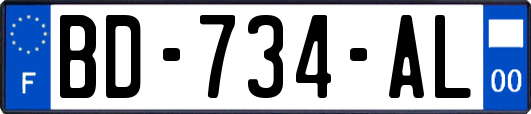 F

BD-734-AL

00